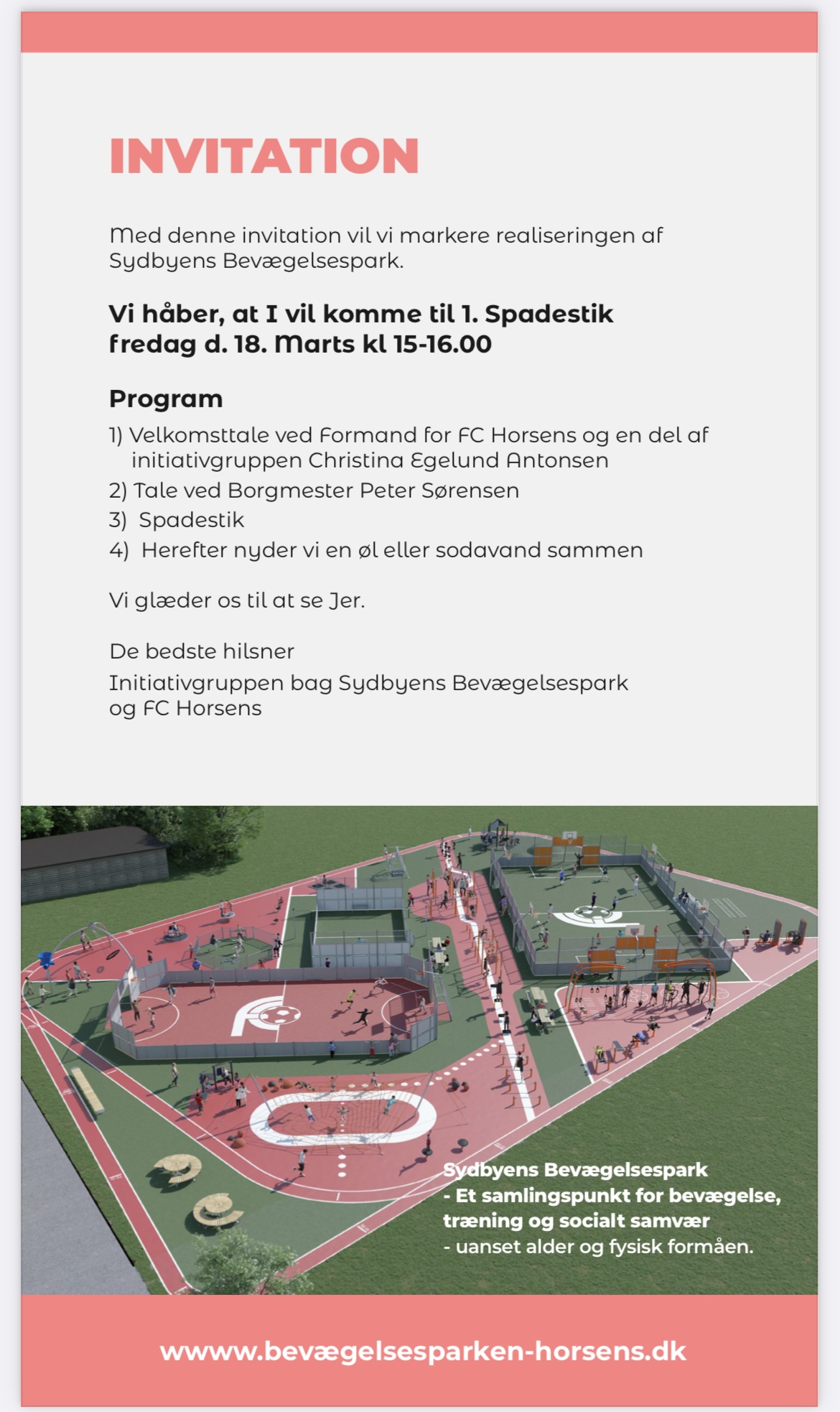 INVITATION

Med denne invitation vil vi markere realiseringen af Sydbyens Bevægelsespark.

Vi håber, at I vil komme til 1. Spadestik fredag d. 18. Marts kl 15-16.00

Program

1) Velkomsttale ved Formand for FC Horsens og en del af initiativgruppen Christina Egelund Antonsen
2) Tale ved Borgmester Peter Sørensen
3) Spadestik
4) Herefter nyder vi en øl eller sodavand sammen

Vi glæder os til at se Jer.

De bedste hilsner
Initiativgruppen bag Sydbyens Bevægelsespark og FC Horsens

Sydbyens Bevægelsespark
- Et samlingspunkt for bevægelse, træning og socialt samvær
- uanset alder og fysisk formåen.

wwww.bevægelsesparken-horsens.dk